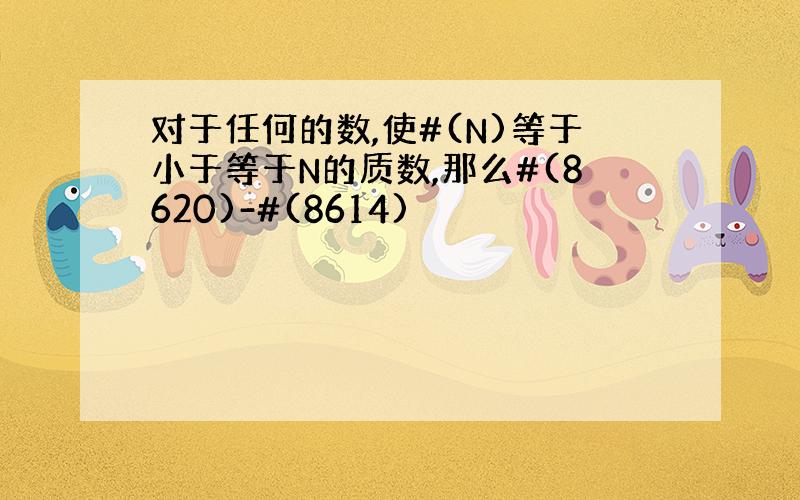 对于任何的数,使#(N)等于小于等于N的质数,那么#(8620)-#(8614)